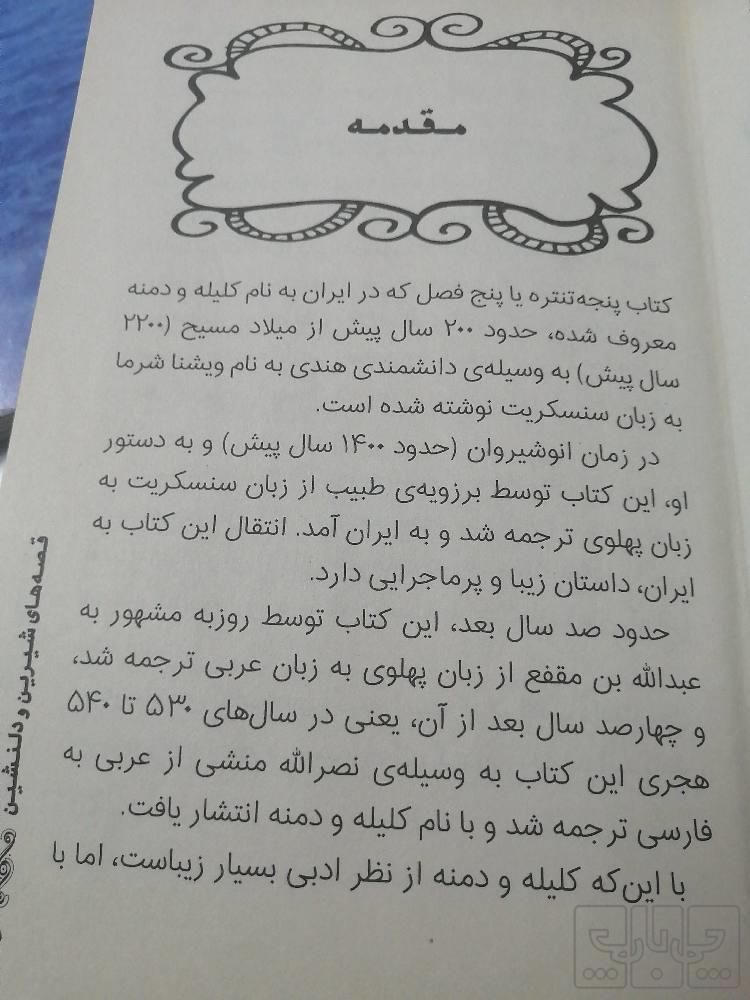 مقدمه

کتاب پنجه‌تنتره یا پنج فصل که در ایران به نام کلیله و دمنه معروف شده، حدود ۲۰۰ سال پیش از میلاد مسیح (۲۲۰۰ سال پیش) به وسیله‌ی دانشمندی هندی به نام ویشنا شرما به زبان سنسکریت نوشته شده است.

در زمان انوشیروان (حدود ۱۴۰۰ سال پیش) و به دستور او، این کتاب توسط برزویه‌ی طبیب از زبان سنسکریت به زبان پهلوی ترجمه شد و به ایران آمد. انتقال این کتاب به ایران، داستان زیبا و پرماجرایی دارد.

حدود صد سال بعد، این کتاب توسط روزبه مشهور به عبدالله بن مقفع از زبان پهلوی به زبان عربی ترجمه شد، و چهارصد سال بعد از آن، یعنی در سال‌های ۵۳۰ تا ۵۴۰ هجری این کتاب به وسیله‌ی نصرالله منشی از عربی به فارسی ترجمه شد و با نام کلیله و دمنه انتشار یافت.

با این‌که کلیله و دمنه از نظر ادبی بسیار زیباست، اما با

قصه‌های شیرین و دلنشین